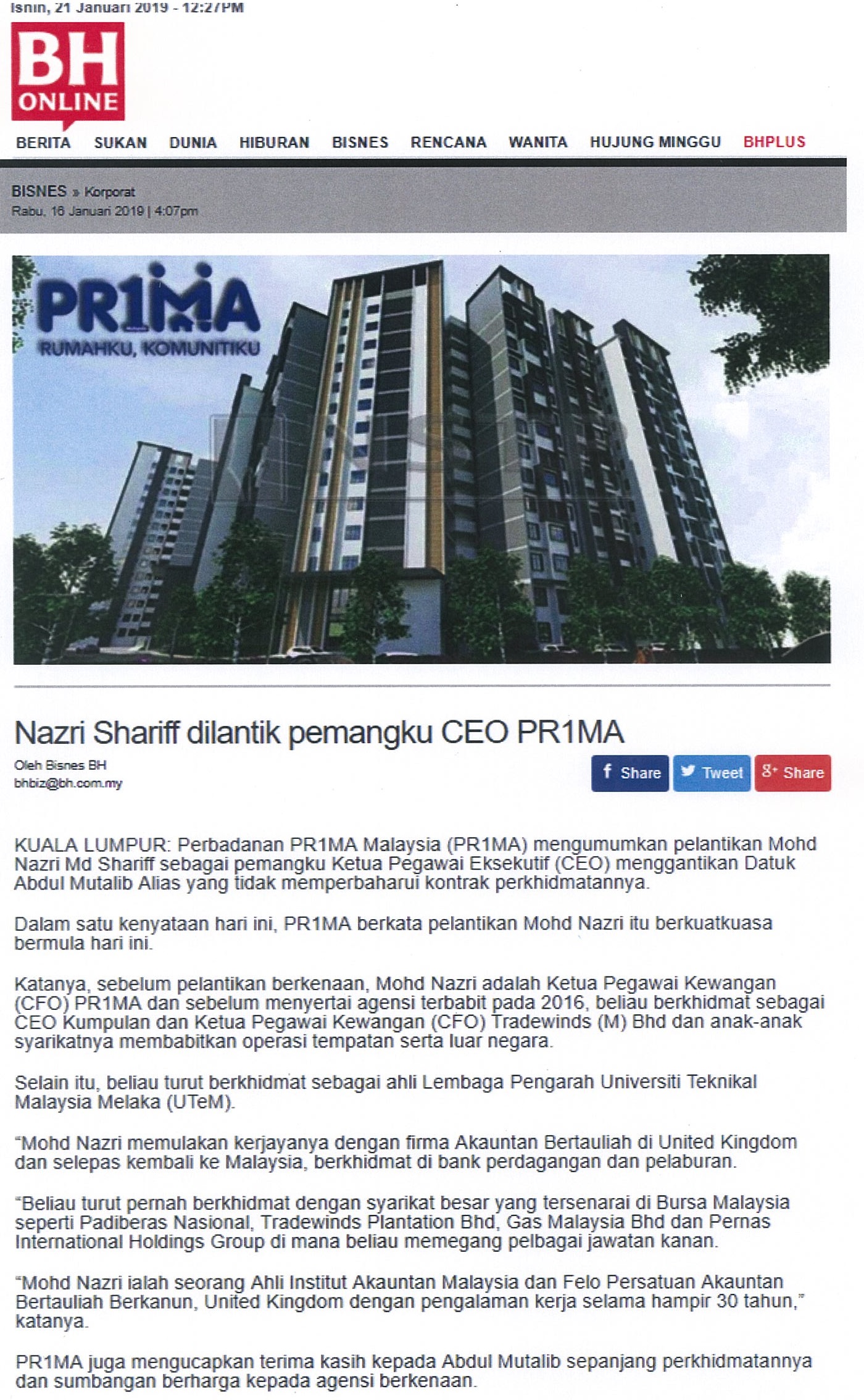 Isnin, 21 Januari 2019 - 12:27PM

BH ONLINE

BERITA SUKAN DUNIA HIBURAN BISNES RENCANA WANITA HUJUNG MINGGU BHPLUS

BISNES » Korporat
Rabu, 16 Januari 2019 | 4:07pm

PR1MA
RUMAHKU, KOMUNITIKU

Nazri Shariff dilantik pemangku CEO PR1MA

Oleh Bisnes BH
bhbiz@bh.com.my

Share Tweet Share

KUALA LUMPUR: Perbadanan PR1MA Malaysia (PR1MA) mengumumkan pelantikan Mohd Nazri Md Shariff sebagai pemangku Ketua Pegawai Eksekutif (CEO) menggantikan Datuk Abdul Mutalib Alias yang tidak memperbaharui kontrak perkhidmatannya.

Dalam satu kenyataan hari ini, PR1MA berkata pelantikan Mohd Nazri itu berkuatkuasa bermula hari ini.

Katanya, sebelum pelantikan berkenaan, Mohd Nazri adalah Ketua Pegawai Kewangan (CFO) PR1MA dan sebelum menyertai agensi terbabit pada 2016, beliau berkhidmat sebagai CEO Kumpulan dan Ketua Pegawai Kewangan (CFO) Tradewinds (M) Bhd dan anak-anak syarikatnya membabitkan operasi tempatan serta luar negara.

Selain itu, beliau turut berkhidmat sebagai ahli Lembaga Pengarah Universiti Teknikal Malaysia Melaka (UTeM).

"Mohd Nazri memulakan kerjayanya dengan firma Akauntan Bertauliah di United Kingdom dan selepas kembali ke Malaysia, berkhidmat di bank perdagangan dan pelaburan.

"Beliau turut pernah berkhidmat dengan syarikat besar yang tersenarai di Bursa Malaysia seperti Padiberas Nasional, Tradewinds Plantation Bhd, Gas Malaysia Bhd dan Pernas International Holdings Group di mana beliau memegang pelbagai jawatan kanan.

"Mohd Nazri ialah seorang Ahli Institut Akauntan Malaysia dan Felo Persatuan Akauntan Bertauliah Berkanun, United Kingdom dengan pengalaman kerja selama hampir 30 tahun," katanya.

PR1MA juga mengucapkan terima kasih kepada Abdul Mutalib sepanjang perkhidmatannya dan sumbangan berharga kepada agensi berkenaan.